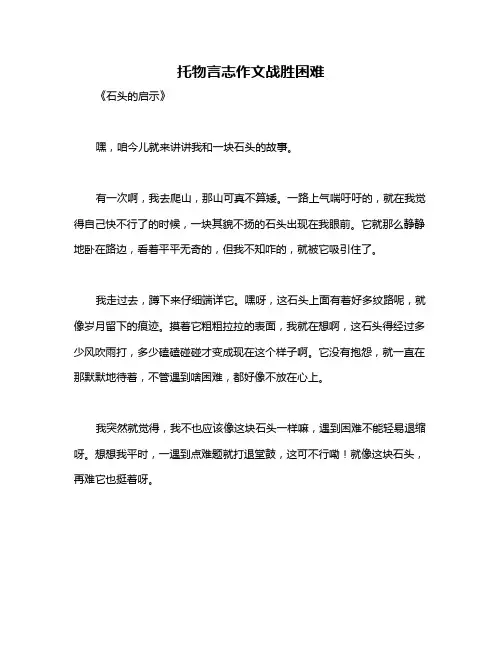 托物言志作文战胜困难

《石头的启示》

嘿，咱今儿就来讲讲我和一块石头的故事。

有一次啊，我去爬山，那山可真不算矮。一路上气喘吁吁的，就在我觉得自己快不行了的时候，一块其貌不扬的石头出现在我眼前。它就那么静静地卧在路边，看着平平无奇的，但我不知咋的，就被它吸引住了。

我走过去，蹲下来仔细端详它。嘿呀，这石头上面有着好多纹路呢，就像岁月留下的痕迹。摸着它粗粗拉拉的表面，我就在想啊，这石头得经过多少风吹雨打，多少磕磕碰碰才变成现在这个样子啊。它没有抱怨，就一直在那默默地待着，不管遇到啥困难，都好像不放在心上。

我突然就觉得，我不也应该像这块石头一样嘛，遇到困难不能轻易退缩呀。想想我平时，一遇到点难题就打退堂鼓，这可不行嘞！就像这块石头，再难它也挺着呀。